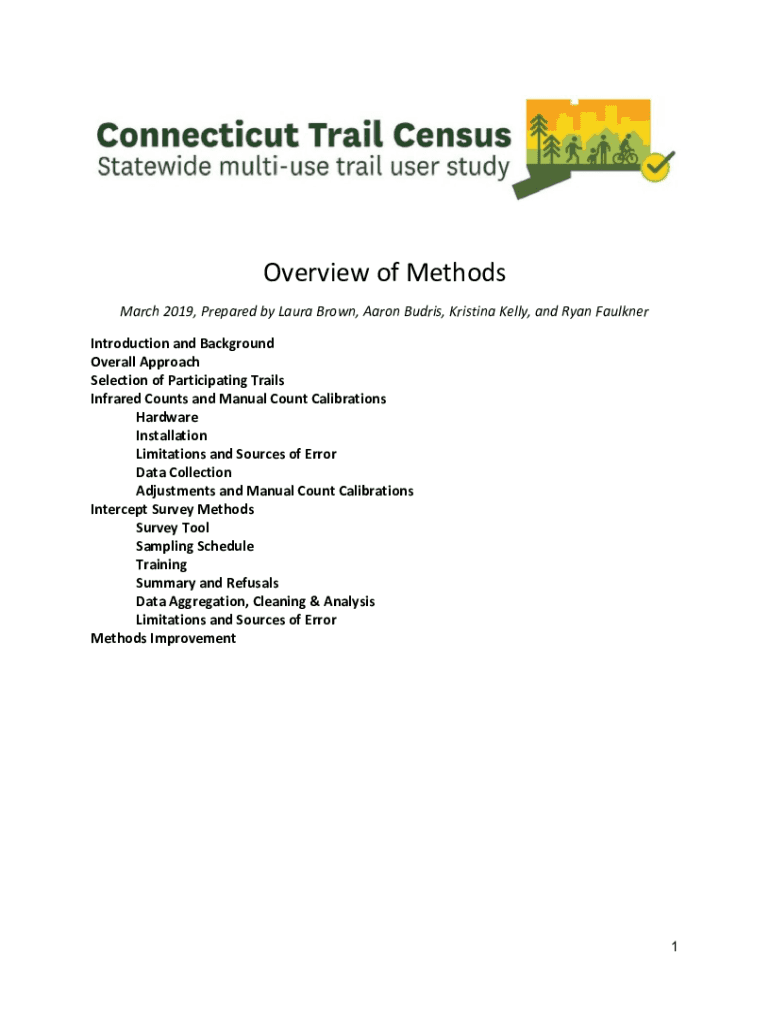 Connecticut Trail Census
Statewide multi-use trail user study

Overview of Methods

March 2019, Prepared by Laura Brown, Aaron Budris, Kristina Kelly, and Ryan Faulkner

Introduction and Background
Overall Approach
Selection of Participating Trails
Infrared Counts and Manual Count Calibrations
Hardware
Installation
Limitations and Sources of Error
Data Collection
Adjustments and Manual Count Calibrations
Intercept Survey Methods
Survey Tool
Sampling Schedule
Training
Summary and Refusals
Data Aggregation, Cleaning & Analysis
Limitations and Sources of Error
Methods Improvement

1